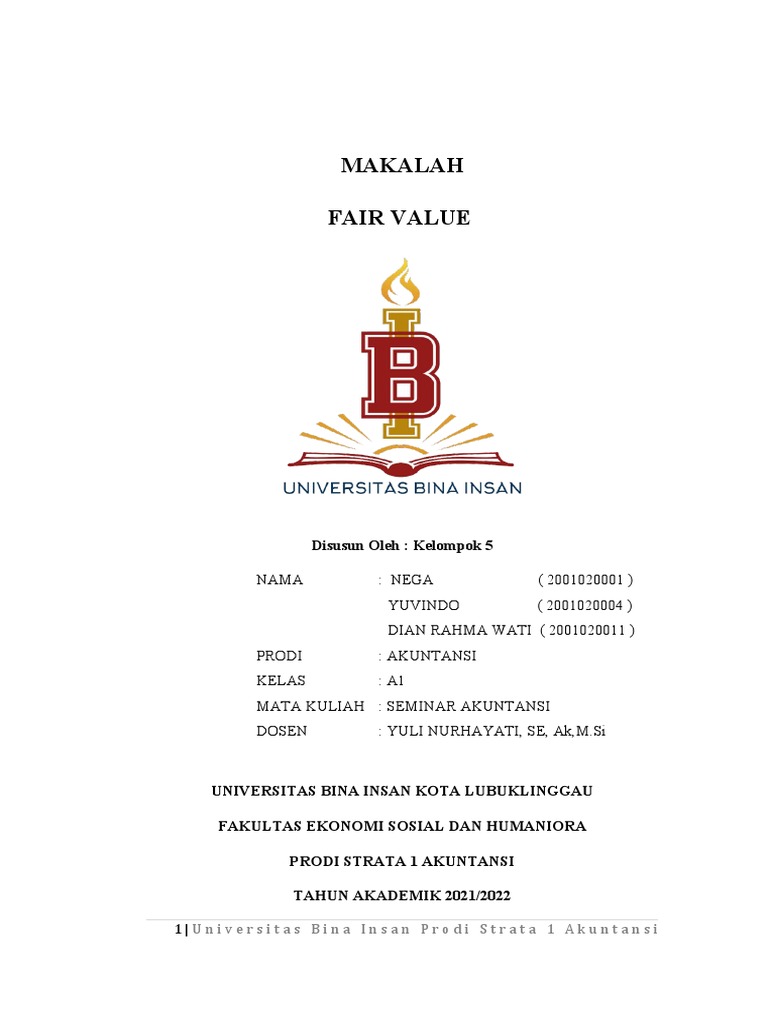 MAKALAH

FAIR VALUE

UNIVERSITAS BINA INSAN

Disusun Oleh : Kelompok 5

NAMA : NEGA ( 2001020001 )
YUVINDO ( 2001020004 )
DIAN RAHMA WATI ( 2001020011 )
PRODI : AKUNTANSI
KELAS : A1
MATA KULIAH : SEMINAR AKUNTANSI
DOSEN : YULI NURHAYATI, SE, Ak,M.Si

UNIVERSITAS BINA INSAN KOTA LUBUKLINGGAU

FAKULTAS EKONOMI SOSIAL DAN HUMANIORA

PRODI STRATA 1 AKUNTANSI

TAHUN AKADEMIK 2021/2022

1 | Universitas Bina Insan Prodi Strata 1 Akuntansi